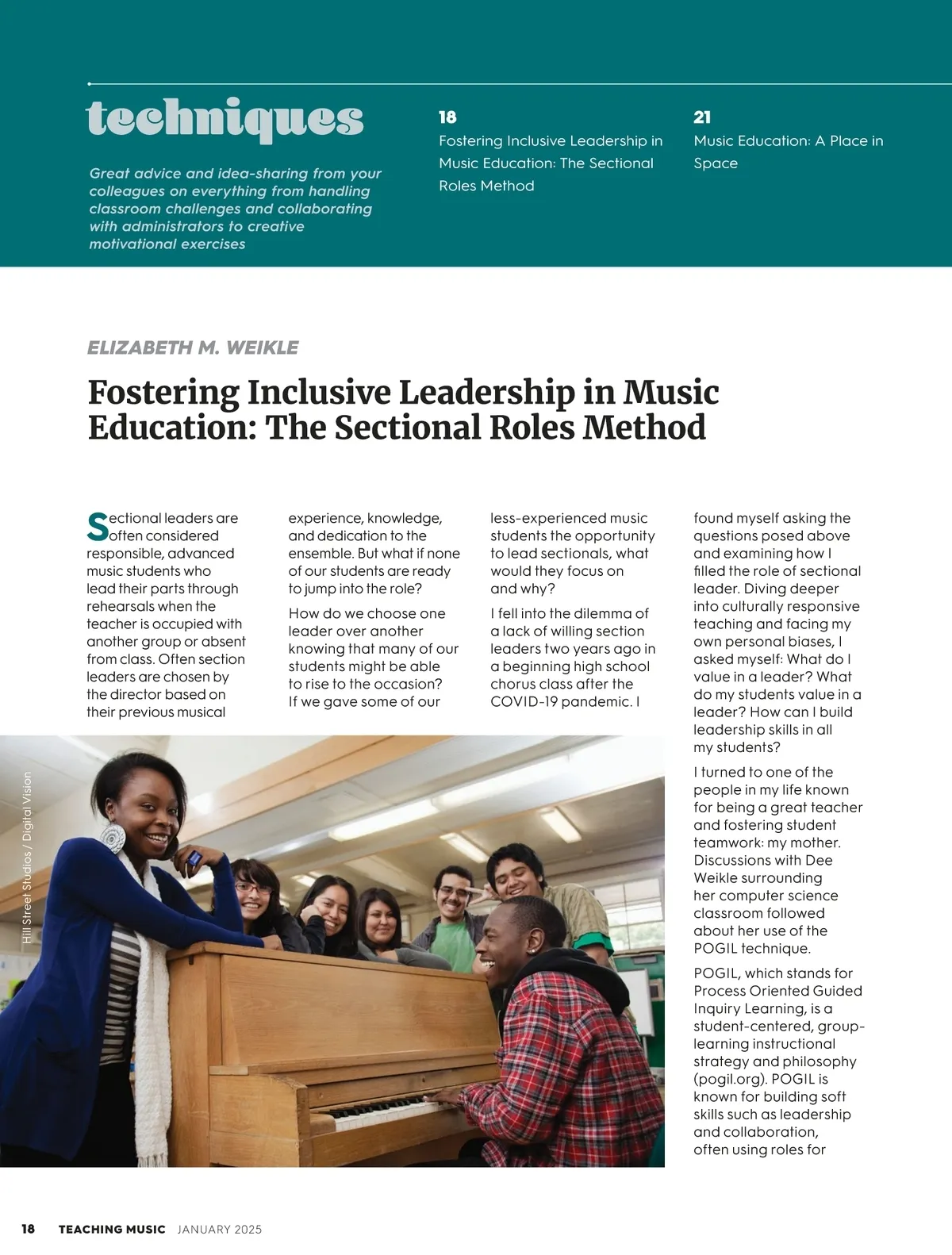 techniques

Great advice and idea-sharing from your colleagues on everything from handling classroom challenges and collaborating with administrators to creative motivational exercises

18
Fostering Inclusive Leadership in Music Education: The Sectional Roles Method

21
Music Education: A Place in Space

ELIZABETH M. WEIKLE

Fostering Inclusive Leadership in Music Education: The Sectional Roles Method

Sectional leaders are often considered responsible, advanced music students who lead their parts through rehearsals when the teacher is occupied with another group or absent from class. Often section leaders are chosen by the director based on their previous musical experience, knowledge, and dedication to the ensemble. But what if none of our students are ready to jump into the role?

How do we choose one leader over another knowing that many of our students might be able to rise to the occasion? If we gave some of our less-experienced music students the opportunity to lead sectionals, what would they focus on and why?

I fell into the dilemma of a lack of willing section leaders two years ago in a beginning high school chorus class after the COVID-19 pandemic. I found myself asking the questions posed above and examining how I filled the role of sectional leader. Diving deeper into culturally responsive teaching and facing my own personal biases, I asked myself: What do I value in a leader? What do my students value in a leader? How can I build leadership skills in all my students?

I turned to one of the people in my life known for being a great teacher and fostering student teamwork: my mother. Discussions with Dee Weikle surrounding her computer science classroom followed about her use of the POGIL technique.

POGIL, which stands for Process Oriented Guided Inquiry Learning, is a student-centered, group-learning instructional strategy and philosophy (pogil.org). POGIL is known for building soft skills such as leadership and collaboration, often using roles for

Hill Street Studios / Digital Vision

18 TEACHING MUSIC JANUARY 2025